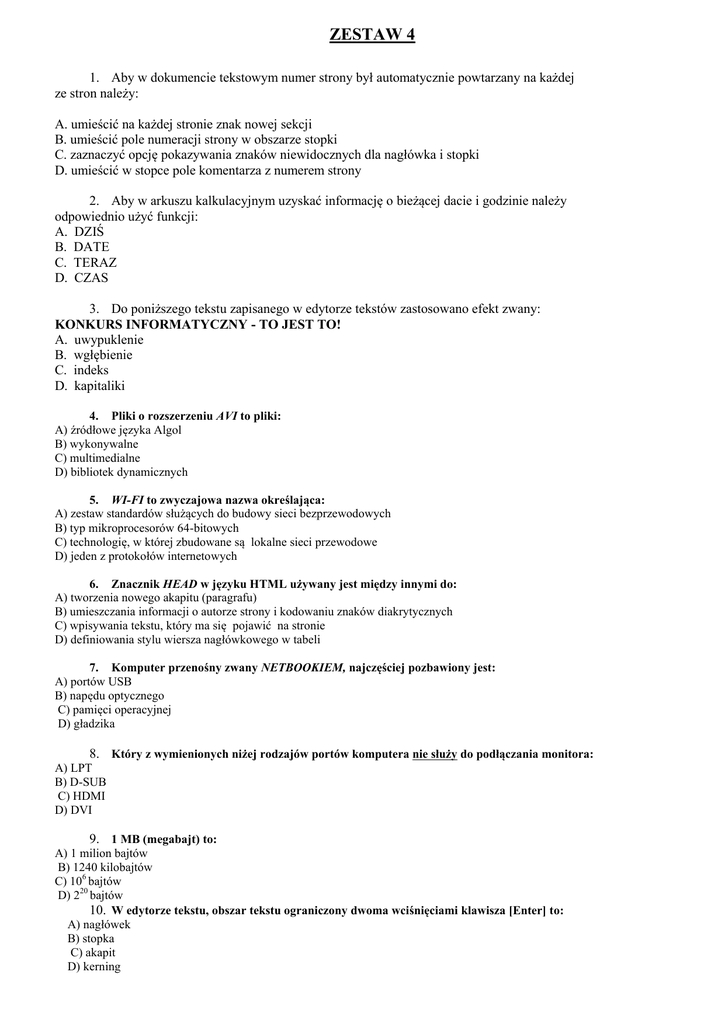 ZESTAW 4

1. Aby w dokumencie tekstowym numer strony był automatycznie powtarzany na każdej ze stron należy:

A. umieścić na każdej stronie znak nowej sekcji
B. umieścić pole numeracji strony w obszarze stopki
C. zaznaczyć opcję pokazywania znaków niewidocznych dla nagłówka i stopki
D. umieścić w stopce pole komentarza z numerem strony

2. Aby w arkuszu kalkulacyjnym uzyskać informację o bieżącej dacie i godzinie należy odpowiednio użyć funkcji:
A. DZIŚ
B. DATE
C. TERAZ
D. CZAS

3. Do poniższego tekstu zapisanego w edytorze tekstów zastosowano efekt zwany:
KONKURS INFORMATYCZNY - TO JEST TO!
A. uwypuklenie
B. wgłębienie
C. indeks
D. kapitaliki

4. Pliki o rozszerzeniu AVI to pliki:
A) źródłowe języka Algol
B) wykonywalne
C) multimedialne
D) bibliotek dynamicznych

5. WI-FI to zwyczajowa nazwa określająca:
A) zestaw standardów służących do budowy sieci bezprzewodowych
B) typ mikroprocesorów 64-bitowych
C) technologię, w której zbudowane są lokalne sieci przewodowe
D) jeden z protokołów internetowych

6. Znacznik HEAD w języku HTML używany jest między innymi do:
A) tworzenia nowego akapitu (paragrafu)
B) umieszczania informacji o autorze strony i kodowaniu znaków diakrytycznych
C) wpisywania tekstu, który ma się pojawić na stronie
D) definiowania stylu wiersza nagłówkowego w tabeli

7. Komputer przenośny zwany NETBOOKIEM, najczęściej pozbawiony jest:
A) portów USB
B) napędu optycznego
C) pamięci operacyjnej
D) gładzika

8. Który z wymienionych niżej rodzajów portów komputera nie służy do podłączania monitora:
A) LPT
B) D-SUB
C) HDMI
D) DVI

9. 1 MB (megabajt) to:
A) 1 milion bajtów
B) 1240 kilobajtów
C) $10^6$ bajtów
D) $2^{20}$ bajtów

10. W edytorze tekstu, obszar tekstu ograniczony dwoma wciśnięciami klawisza [Enter] to:
A) nagłówek
B) stopka
C) akapit
D) kerning